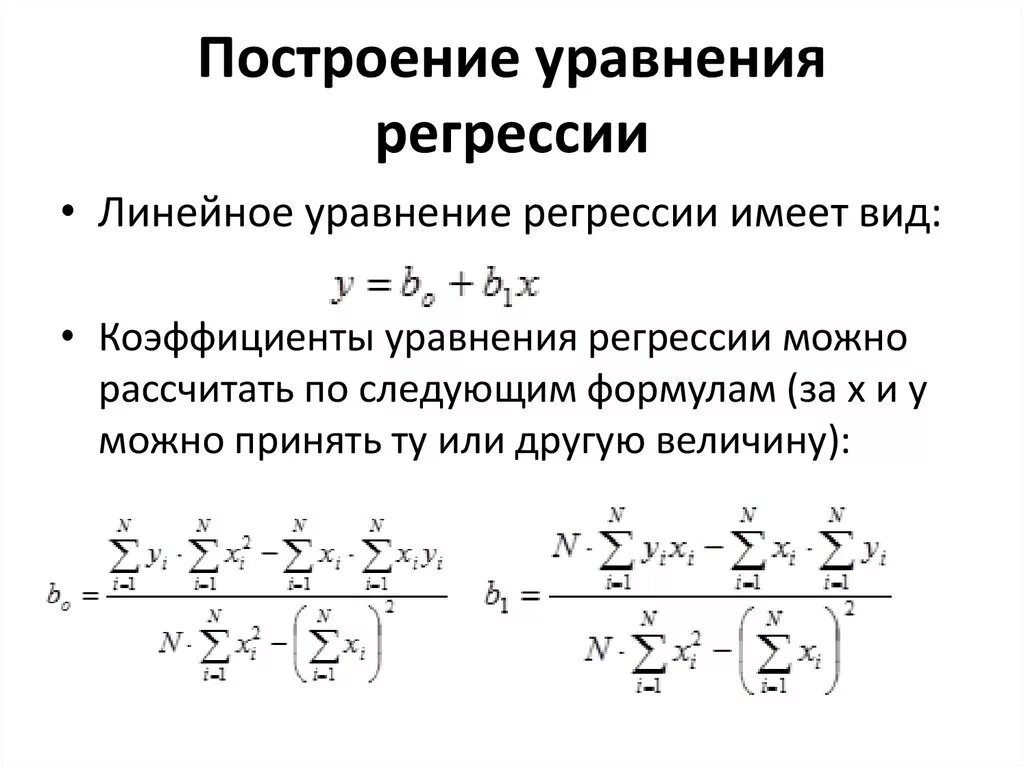 Построение уравнения регрессии

• Линейное уравнение регрессии имеет вид:

$y = b_o + b_1 x$

• Коэффициенты уравнения регрессии можно рассчитать по следующим формулам (за x и y можно принять ту или другую величину):

$b_o = \frac{\sum_{i=1}^{N} y_i \cdot \sum_{i=1}^{N} x_i^2 - \sum_{i=1}^{N} x_i \cdot \sum_{i=1}^{N} x_i y_i}{N \cdot \sum_{i=1}^{N} x_i^2 - \left(\sum_{i=1}^{N} x_i\right)^2}$ $b_1 = \frac{N \cdot \sum_{i=1}^{N} y_i x_i - \sum_{i=1}^{N} x_i \cdot \sum_{i=1}^{N} y_i}{N \cdot \sum_{i=1}^{N} x_i^2 - \left(\sum_{i=1}^{N} x_i\right)^2}$